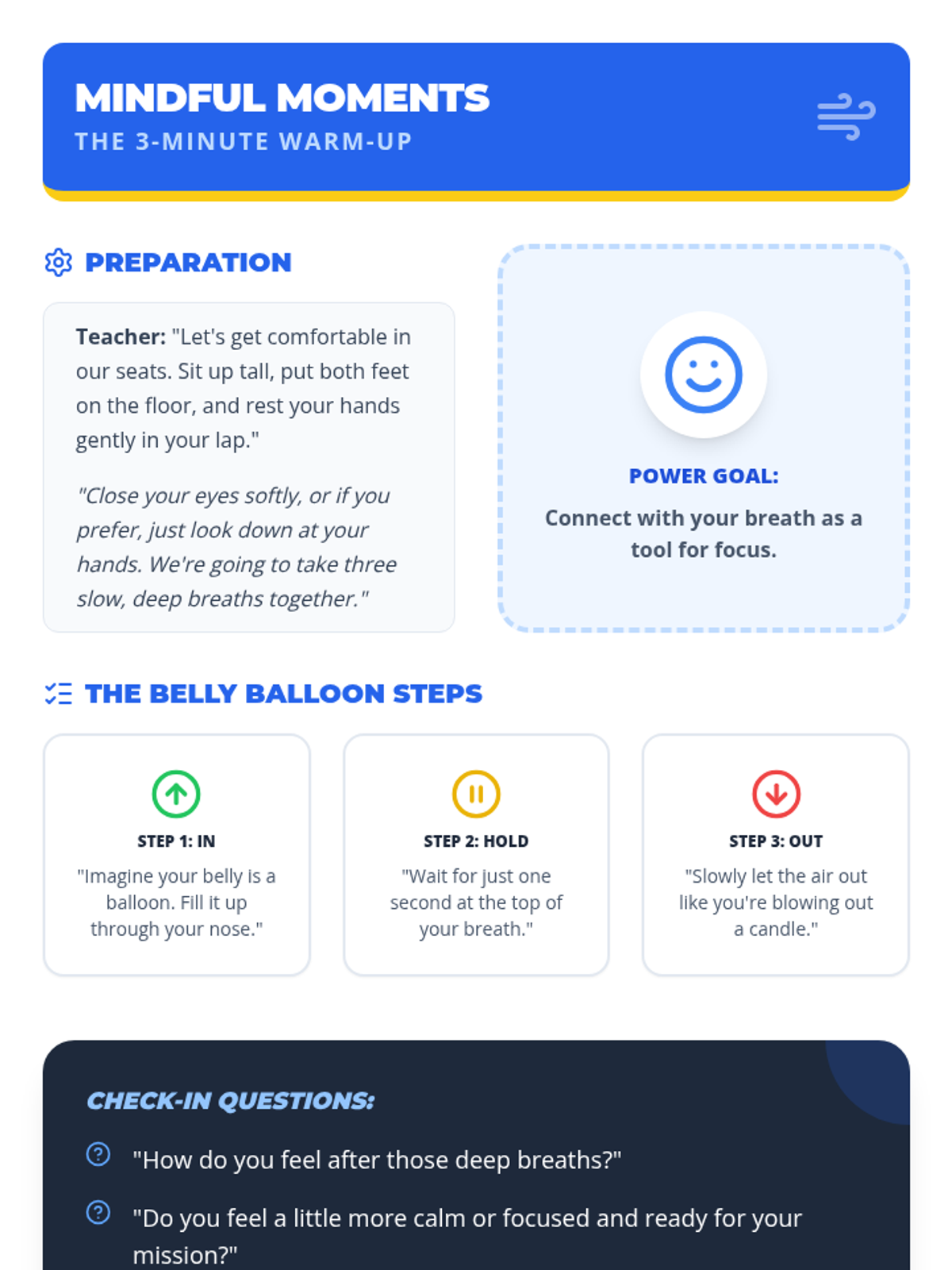 MINDFUL MOMENTS
THE 3-MINUTE WARM-UP

PREPARATION

Teacher: "Let's get comfortable in our seats. Sit up tall, put both feet on the floor, and rest your hands gently in your lap."

"Close your eyes softly, or if you prefer, just look down at your hands. We're going to take three slow, deep breaths together."

POWER GOAL:

Connect with your breath as a tool for focus.

THE BELLY BALLOON STEPS

STEP 1: IN

"Imagine your belly is a balloon. Fill it up through your nose."

STEP 2: HOLD

"Wait for just one second at the top of your breath."

STEP 3: OUT

"Slowly let the air out like you're blowing out a candle."

CHECK-IN QUESTIONS:

"How do you feel after those deep breaths?"

"Do you feel a little more calm or focused and ready for your mission?"